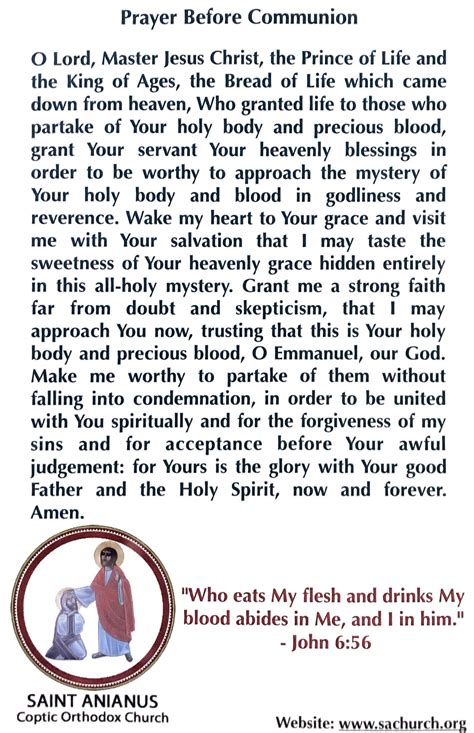 Prayer Before Communion

O Lord, Master Jesus Christ, the Prince of Life and the King of Ages, the Bread of Life which came down from heaven, Who granted life to those who partake of Your holy body and precious blood, grant Your servant Your heavenly blessings in order to be worthy to approach the mystery of Your holy body and blood in godliness and reverence. Wake my heart to Your grace and visit me with Your salvation that I may taste the sweetness of Your heavenly grace hidden entirely in this all-holy mystery. Grant me a strong faith far from doubt and skepticism, that I may approach You now, trusting that this is Your holy body and precious blood, O Emmanuel, our God. Make me worthy to partake of them without falling into condemnation, in order to be united with You spiritually and for the forgiveness of my sins and for acceptance before Your awful judgement: for Yours is the glory with Your good Father and the Holy Spirit, now and forever. Amen.

"Who eats My flesh and drinks My blood abides in Me, and I in him."
- John 6:56

SAINT ANIANUS
Coptic Orthodox Church

Website: www.sachurch.org